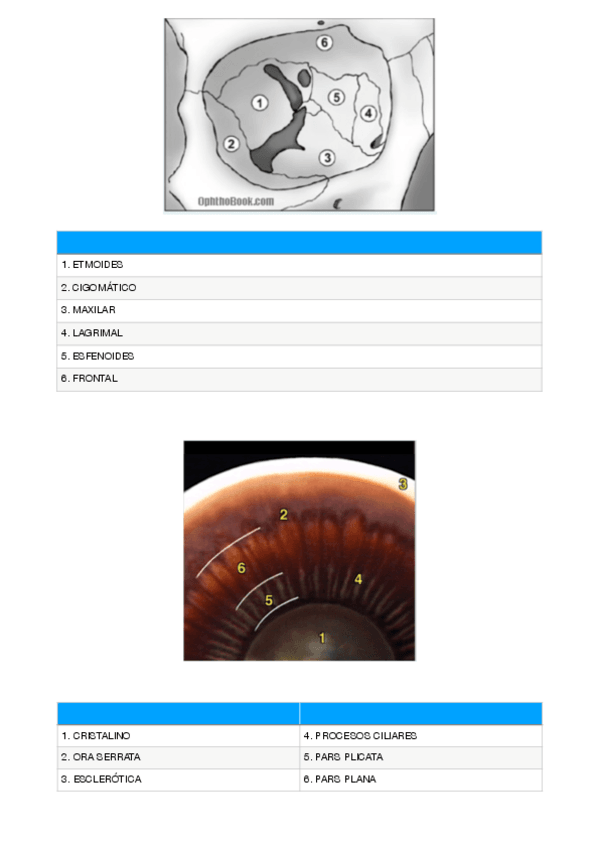 6
1
5
4
2
3
OphthoBook.com

| |
|---|
| 1. ETMOIDES |
| 2. CIGOMÁTICO |
| 3. MAXILAR |
| 4. LAGRIMAL |
| 5. ESFENOIDES |
| 6. FRONTAL |

3
2
6
4
5
1

| | |
|---|---|
| 1. CRISTALINO | 4. PROCESOS CILIARES |
| 2. ORA SERRATA | 5. PARS PLICATA |
| 3. ESCLERÓTICA | 6. PARS PLANA |